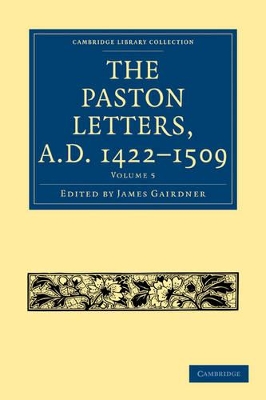 CAMBRIDGE LIBRARY COLLECTION

THE PASTON LETTERS, A.D. 1422–1509

VOLUME 5

EDITED BY JAMES GAIRDNER

CAMBRIDGE